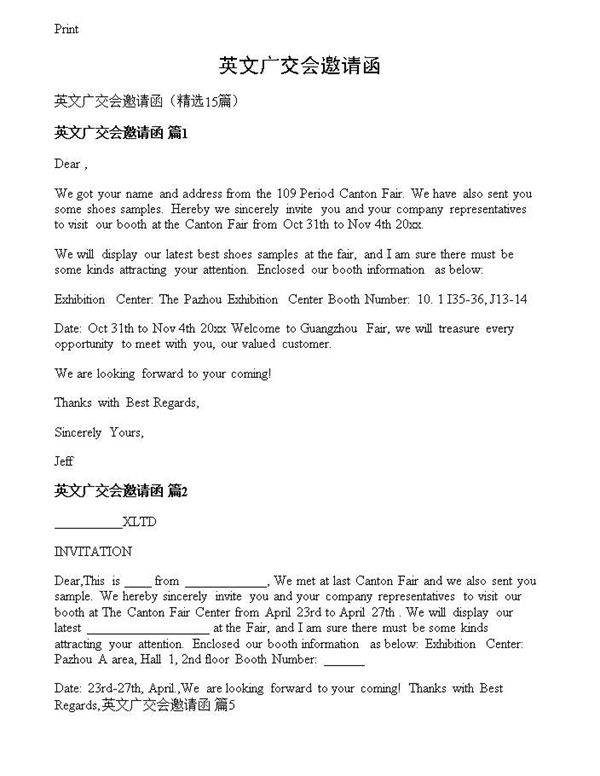 Print

英文广交会邀请函

英文广交会邀请函（精选15篇）

英文广交会邀请函 篇1

Dear ,

We got your name and address from the 109 Period Canton Fair. We have also sent you some shoes samples. Hereby we sincerely invite you and your company representatives to visit our booth at the Canton Fair from Oct 31th to Nov 4th 20xx.

We will display our latest best shoes samples at the fair, and I am sure there must be some kinds attracting your attention. Enclosed our booth information as below:

Exhibition Center: The Pazhou Exhibition Center Booth Number: 10. 1 I35-36, J13-14

Date: Oct 31th to Nov 4th 20xx Welcome to Guangzhou Fair, we will treasure every opportunity to meet with you, our valued customer.

We are looking forward to your coming!

Thanks with Best Regards,

Sincerely Yours,

Jeff

英文广交会邀请函 篇2

__________XLTD

INVITATION

Dear,This is ____ from ____________, We met at last Canton Fair and we also sent you sample. We hereby sincerely invite you and your company representatives to visit our booth at The Canton Fair Center from April 23rd to April 27th . We will display our latest __________________ at the Fair, and I am sure there must be some kinds attracting your attention. Enclosed our booth information as below: Exhibition Center: Pazhou A area, Hall 1, 2nd floor Booth Number: ______

Date: 23rd-27th, April.,We are looking forward to your coming! Thanks with Best Regards,英文广交会邀请函 篇5